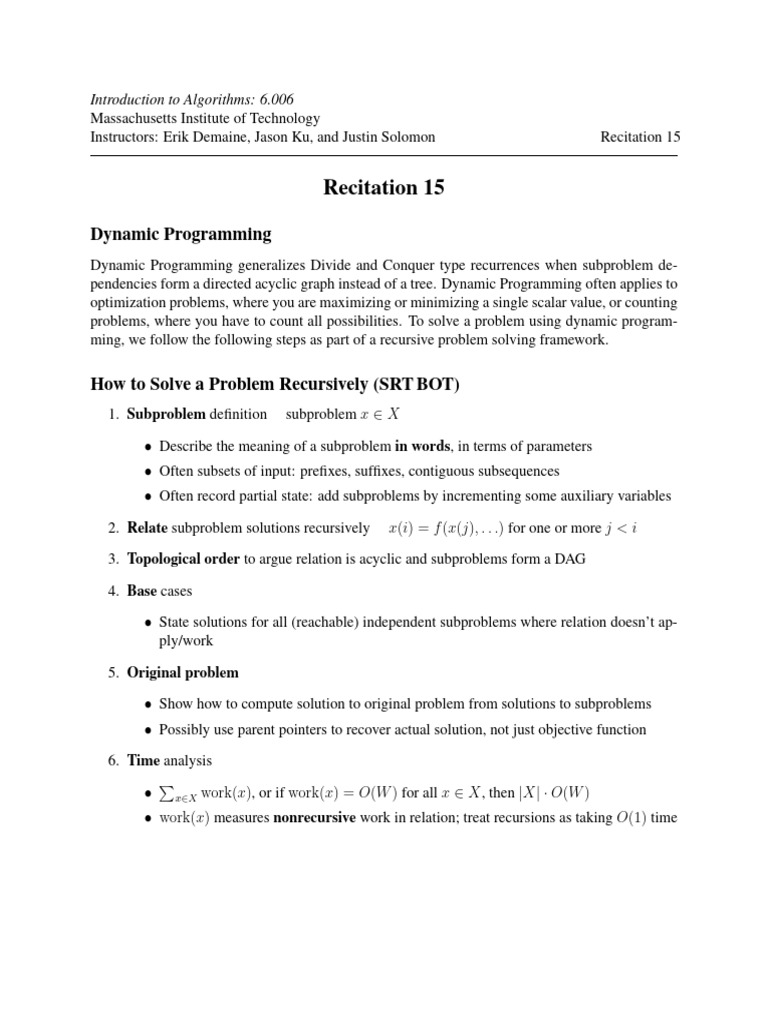 Introduction to Algorithms: 6.006
Massachusetts Institute of Technology
Instructors: Erik Demaine, Jason Ku, and Justin Solomon

Recitation 15

Recitation 15

Dynamic Programming

Dynamic Programming generalizes Divide and Conquer type recurrences when subproblem dependencies form a directed acyclic graph instead of a tree. Dynamic Programming often applies to optimization problems, where you are maximizing or minimizing a single scalar value, or counting problems, where you have to count all possibilities. To solve a problem using dynamic programming, we follow the following steps as part of a recursive problem solving framework.

How to Solve a Problem Recursively (SRT BOT)

1. Subproblem definition subproblem $x \in X$

• Describe the meaning of a subproblem in words, in terms of parameters
• Often subsets of input: prefixes, suffixes, contiguous subsequences
• Often record partial state: add subproblems by incrementing some auxiliary variables

2. Relate subproblem solutions recursively $x(i) = f(x(j), \ldots)$ for one or more $j < i$

3. Topological order to argue relation is acyclic and subproblems form a DAG

4. Base cases

• State solutions for all (reachable) independent subproblems where relation doesn't apply/work

5. Original problem

• Show how to compute solution to original problem from solutions to subproblems
• Possibly use parent pointers to recover actual solution, not just objective function

6. Time analysis

• $\sum_{x \in X} \text{work}(x)$, or if $\text{work}(x) = O(W)$ for all $x \in X$, then $|X| \cdot O(W)$
• $\text{work}(x)$ measures nonrecursive work in relation; treat recursions as taking $O(1)$ time